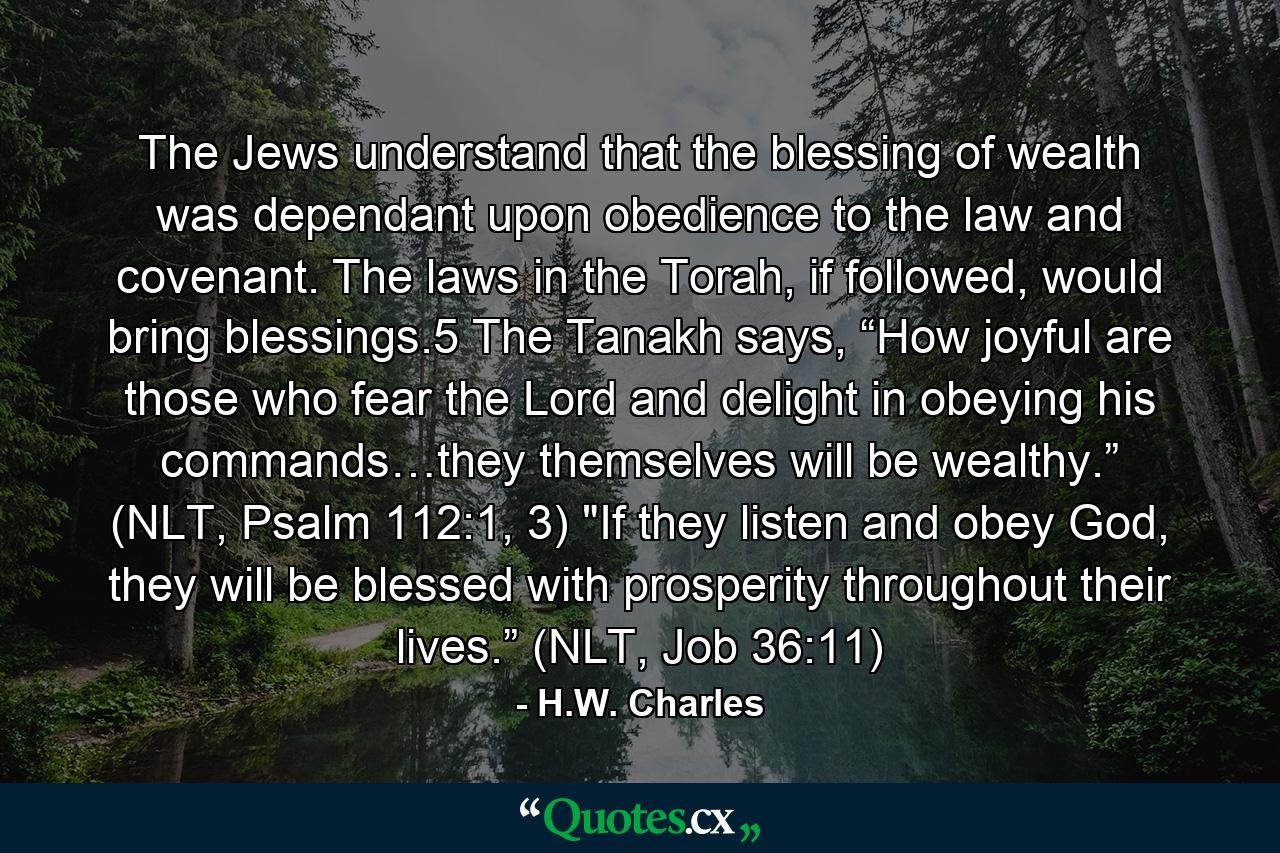 The Jews understand that the blessing of wealth was dependant upon obedience to the law and covenant. The laws in the Torah, if followed, would bring blessings.5 The Tanakh says, “How joyful are those who fear the Lord and delight in obeying his commands…they themselves will be wealthy.” (NLT, Psalm 112:1, 3) "If they listen and obey God, they will be blessed with prosperity throughout their lives.” (NLT, Job 36:11)

- H.W. Charles

“Quotes.cx„